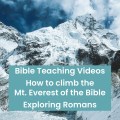 Bible Teaching Videos

How to climb the Mt. Everest of the Bible

Exploring Romans